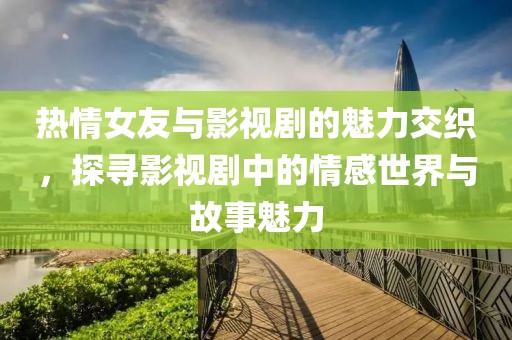 热情女友与影视剧的魅力交织，探寻影视剧中的情感世界与故事魅力